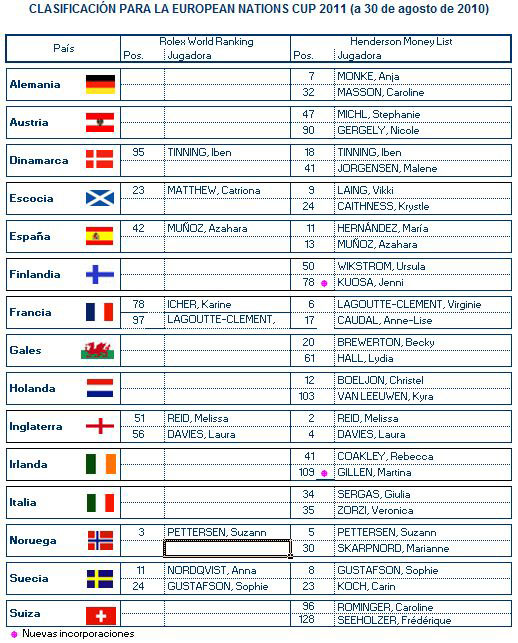 CLASIFICACIÓN PARA LA EUROPEAN NATIONS CUP 2011 (a 30 de agosto de 2010)

| País | Rolex World Ranking Pos. | Rolex World Ranking Jugadora | Henderson Money List Pos. | Henderson Money List Jugadora |
|---|---|---|---|---|
| Alemania | | | 7 | MONKE, Anja |
| | | | 32 | MASSON, Caroline |
| Austria | | | 47 | MICHL, Stephanie |
| | | | 90 | GERGELY, Nicole |
| Dinamarca | 95 | TINNING, Iben | 18 | TINNING, Iben |
| | | | 41 | JORGENSEN, Malene |
| Escocia | 23 | MATTHEW, Catriona | 9 | LAING, Vikki |
| | | | 24 | CAITHNESS, Krystle |
| España | 42 | MUÑOZ, Azahara | 11 | HERNÁNDEZ, María |
| | | | 13 | MUÑOZ, Azahara |
| Finlandia | | | 50 | WIKSTROM, Ursula |
| | | | 78 | KUOSA, Jenni |
| Francia | 78 | ICHER, Karine | 6 | LAGOUTTE-CLEMENT, Virginie |
| | 97 | LAGOUTTE-CLEMENT, | 17 | CAUDAL, Anne-Lise |
| Gales | | | 20 | BREWERTON, Becky |
| | | | 61 | HALL, Lydia |
| Holanda | | | 12 | BOELJON, Christel |
| | | | 103 | VAN LEEUWEN, Kyra |
| Inglaterra | 51 | REID, Melissa | 2 | REID, Melissa |
| | 56 | DAVIES, Laura | 4 | DAVIES, Laura |
| Irlanda | | | 41 | COAKLEY, Rebecca |
| | | | 109 | GILLEN, Martina |
| Italia | | | 34 | SERGAS, Giulia |
| | | | 35 | ZORZI, Veronica |
| Noruega | 3 | PETTERSEN, Suzann | 5 | PETTERSEN, Suzann |
| | | | 30 | SKARPNORD, Marianne |
| Suecia | 11 | NORDQVIST, Anna | 8 | GUSTAFSON, Sophie |
| | 24 | GUSTAFSON, Sophie | 23 | KOCH, Carin |
| Suiza | | | 96 | ROMINGER, Caroline |
| | | | 128 | SEEHOLZER, Frédérique |

Nuevas incorporaciones